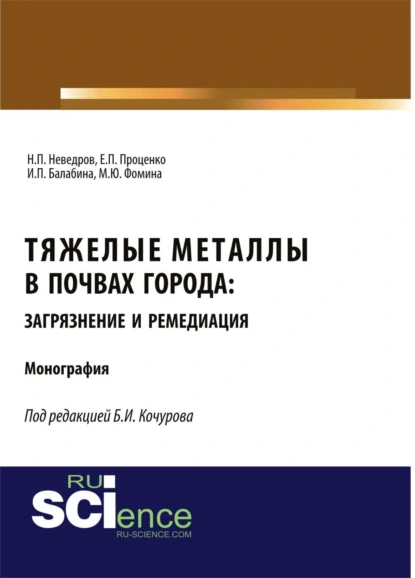 Н.П. Неведров, Е.П. Проценко
И.П. Балабина, М.Ю. Фомина

ТЯЖЕЛЫЕ МЕТАЛЛЫ
В ПОЧВАХ ГОРОДА:
ЗАГРЯЗНЕНИЕ И РЕМЕДИАЦИЯ

Монография

Под редакцией Б.И. Кочурова

RU
SCIence
RU-SCIENCE.COM